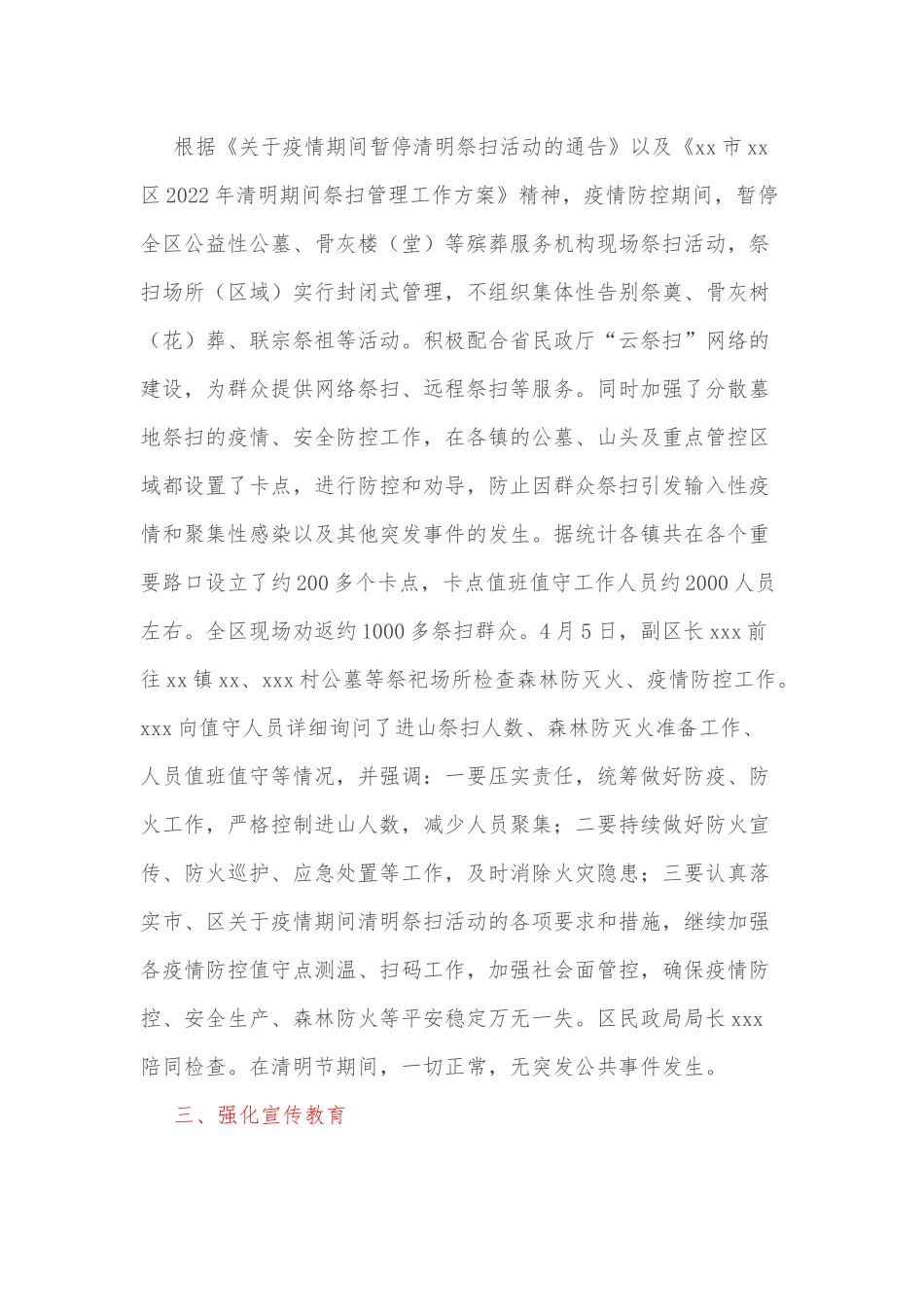 根据《关于疫情期间暂停清明祭扫活动的通告》以及《xx市xx区2022年清明期间祭扫管理工作方案》精神，疫情防控期间，暂停全区公益性公墓、骨灰楼（堂）等殡葬服务机构现场祭扫活动，祭扫场所（区域）实行封闭式管理，不组织集体性告别祭奠、骨灰树（花）葬、联宗祭祖等活动。积极配合省民政厅“云祭扫”网络的建设，为群众提供网络祭扫、远程祭扫等服务。同时加强了分散墓地祭扫的疫情、安全防控工作，在各镇的公墓、山头及重点管控区域都设置了卡点，进行防控和劝导，防止因群众祭扫引发输入性疫情和聚集性感染以及其他突发事件的发生。据统计各镇共在各个重要路口设立了约200多个卡点，卡点值班值守工作人员约2000人员左右。全区现场劝返约1000多祭扫群众。4月5日，副区长xxx前往xx镇xx、xxx村公墓等祭祀场所检查森林防灭火、疫情防控工作。xxx向值守人员详细询问了进山祭扫人数、森林防灭火准备工作、人员值班值守等情况，并强调：一要压实责任，统筹做好防疫、防火工作，严格控制进山人数，减少人员聚集；二要持续做好防火宣传、防火巡护、应急处置等工作，及时消除火灾隐患；三要认真落实市、区关于疫情期间清明祭扫活动的各项要求和措施，继续加强各疫情防控值守点测温、扫码工作，加强社会面管控，确保疫情防控、安全生产、森林防火等平安稳定万无一失。区民政局局长xxx陪同检查。在清明节期间，一切正常，无突发公共事件发生。

三、强化宣传教育